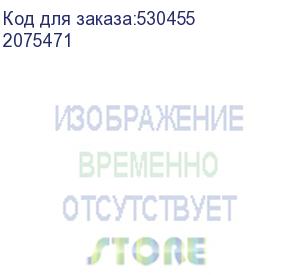 Код для заказа:530455
2075471

ИЗОБРАЖЕНИЕ
ВРЕМЕННО
ОТСУТСТВУЕТ
STORE